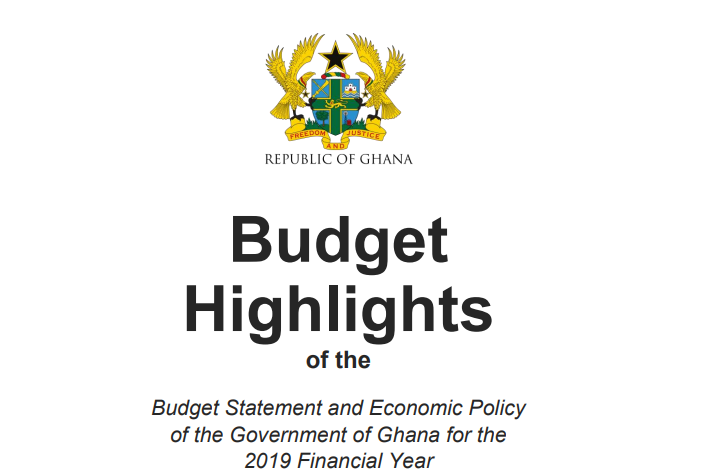 FREEDOM AND JUSTICE

REPUBLIC OF GHANA

Budget Highlights

of the

Budget Statement and Economic Policy of the Government of Ghana for the 2019 Financial Year